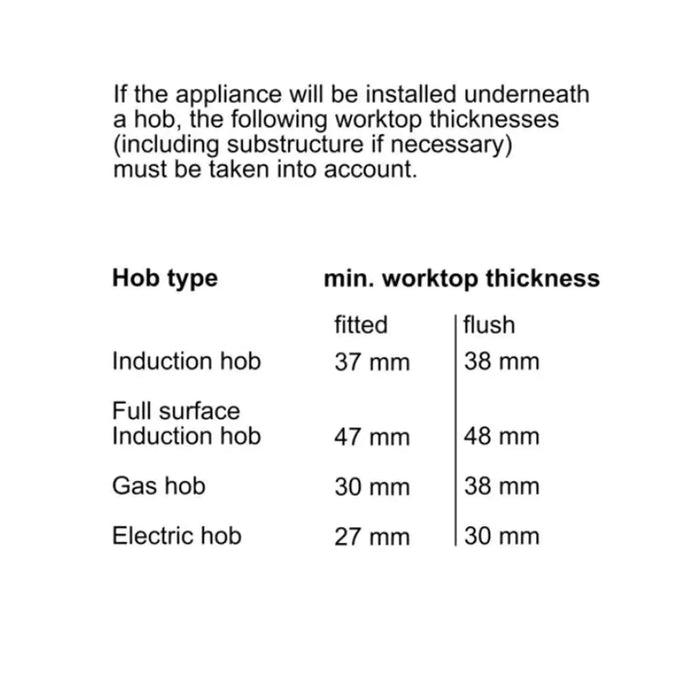 If the appliance will be installed underneath a hob, the following worktop thicknesses (including substructure if necessary) must be taken into account.

| Hob type | min. worktop thickness | |
|---|---|---|
| | fitted | flush |
| Induction hob | 37 mm | 38 mm |
| Full surface Induction hob | 47 mm | 48 mm |
| Gas hob | 30 mm | 38 mm |
| Electric hob | 27 mm | 30 mm |